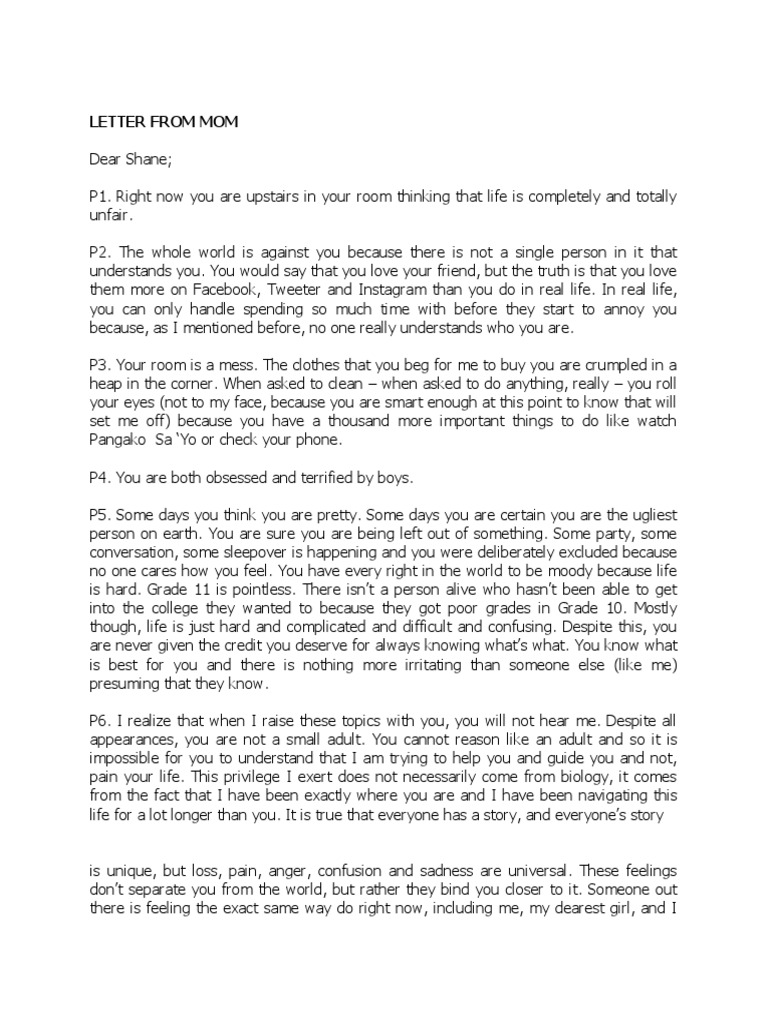 LETTER FROM MOM

Dear Shane;

P1. Right now you are upstairs in your room thinking that life is completely and totally unfair.

P2. The whole world is against you because there is not a single person in it that understands you. You would say that you love your friend, but the truth is that you love them more on Facebook, Tweeter and Instagram than you do in real life. In real life, you can only handle spending so much time with before they start to annoy you because, as I mentioned before, no one really understands who you are.

P3. Your room is a mess. The clothes that you beg for me to buy you are crumpled in a heap in the corner. When asked to clean – when asked to do anything, really – you roll your eyes (not to my face, because you are smart enough at this point to know that will set me off) because you have a thousand more important things to do like watch Pangako Sa 'Yo or check your phone.

P4. You are both obsessed and terrified by boys.

P5. Some days you think you are pretty. Some days you are certain you are the ugliest person on earth. You are sure you are being left out of something. Some party, some conversation, some sleepover is happening and you were deliberately excluded because no one cares how you feel. You have every right in the world to be moody because life is hard. Grade 11 is pointless. There isn't a person alive who hasn't been able to get into the college they wanted to because they got poor grades in Grade 10. Mostly though, life is just hard and complicated and difficult and confusing. Despite this, you are never given the credit you deserve for always knowing what's what. You know what is best for you and there is nothing more irritating than someone else (like me) presuming that they know.

P6. I realize that when I raise these topics with you, you will not hear me. Despite all appearances, you are not a small adult. You cannot reason like an adult and so it is impossible for you to understand that I am trying to help you and guide you and not, pain your life. This privilege I exert does not necessarily come from biology, it comes from the fact that I have been exactly where you are and I have been navigating this life for a lot longer than you. It is true that everyone has a story, and everyone's story

is unique, but loss, pain, anger, confusion and sadness are universal. These feelings don't separate you from the world, but rather they bind you closer to it. Someone out there is feeling the exact same way do right now, including me, my dearest girl, and I